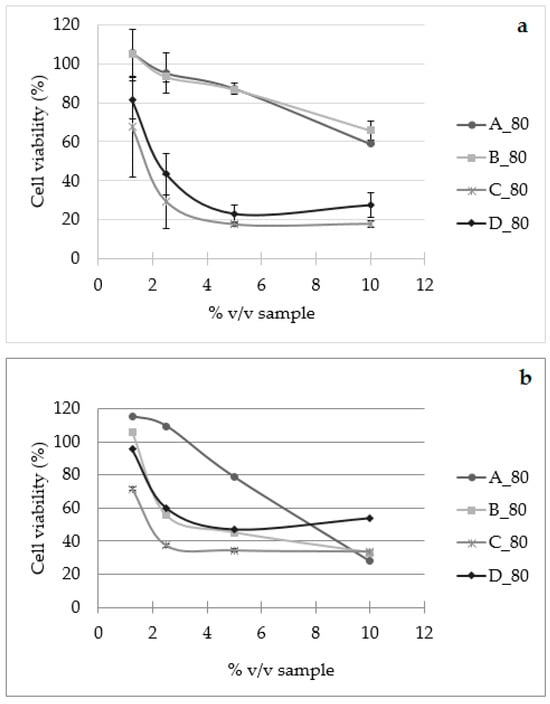 a

Cell viability (%)

120
100
80
60
40
20
0

0 2 4 6 8 10 12

% v/v sample

A_80
B_80
C_80
D_80

b

Cell viability (%)

120
100
80
60
40
20
0

0 2 4 6 8 10 12

% v/v sample

A_80
B_80
C_80
D_80